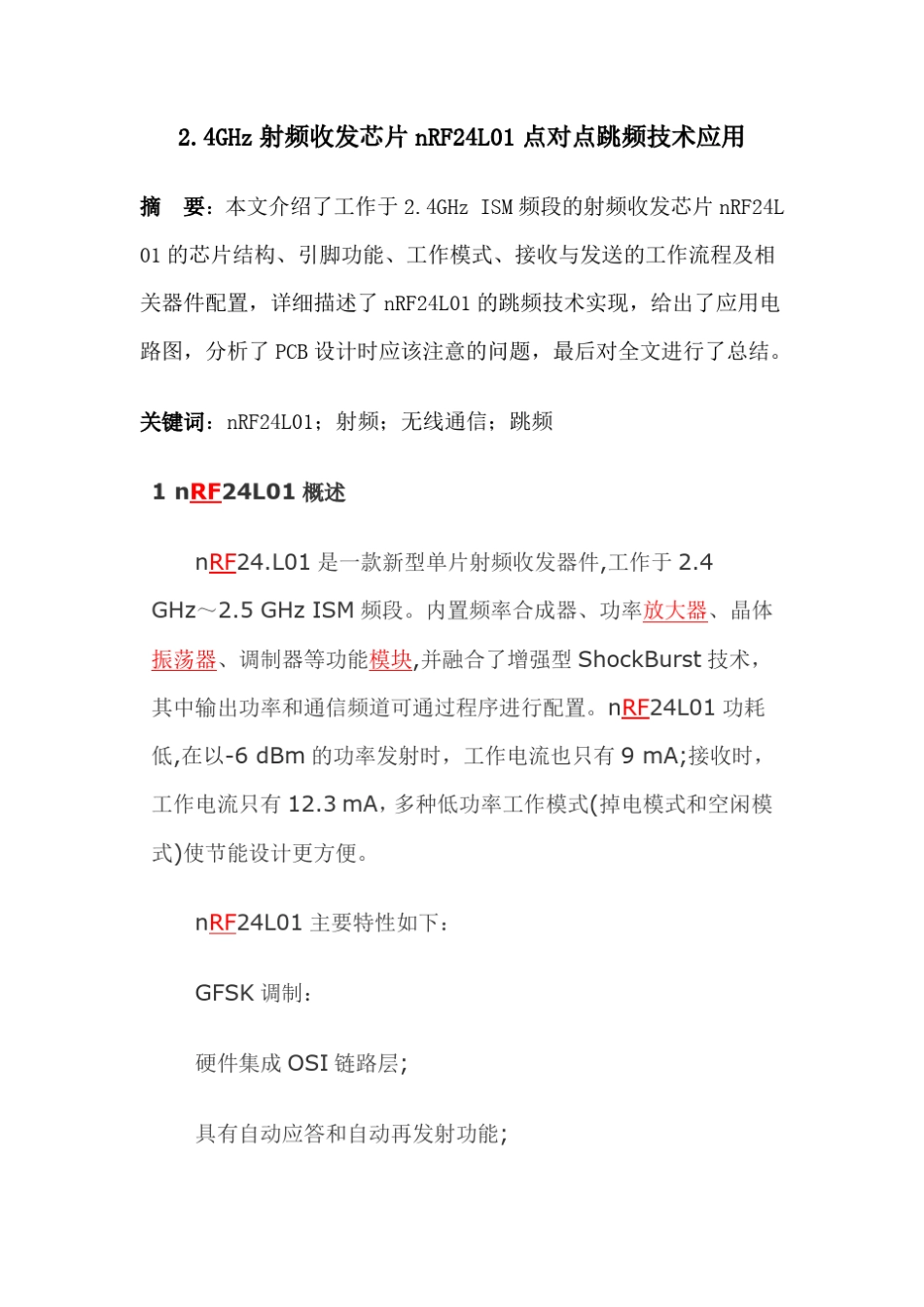 2.4GHz 射频收发芯片 nRF24L01 点对点跳频技术应用

摘　要：本文介绍了工作于 2.4GHz ISM 频段的射频收发芯片 nRF24L01 的芯片结构、引脚功能、工作模式、接收与发送的工作流程及相关器件配置，详细描述了 nRF24L01 的跳频技术实现，给出了应用电路图，分析了 PCB 设计时应该注意的问题，最后对全文进行了总结。

关键词：nRF24L01；射频；无线通信；跳频

1 nRF24L01 概述

nRF24.L01 是一款新型单片射频收发器件,工作于 2.4 GHz～2.5 GHz ISM 频段。内置频率合成器、功率放大器、晶体振荡器、调制器等功能模块,并融合了增强型 ShockBurst 技术，其中输出功率和通信频道可通过程序进行配置。nRF24L01 功耗低,在以-6 dBm 的功率发射时，工作电流也只有 9 mA;接收时，工作电流只有 12.3 mA，多种低功率工作模式(掉电模式和空闲模式)使节能设计更方便。

nRF24L01 主要特性如下：

GFSK 调制：

硬件集成 OSI 链路层;

具有自动应答和自动再发射功能;